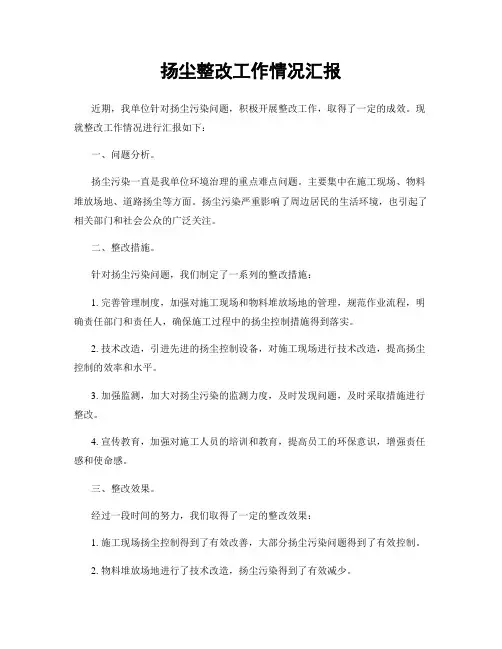 扬尘整改工作情况汇报

近期，我单位针对扬尘污染问题，积极开展整改工作，取得了一定的成效。现就整改工作情况进行汇报如下：

一、问题分析。

扬尘污染一直是我单位环境治理的重点难点问题，主要集中在施工现场、物料堆放场地、道路扬尘等方面。扬尘污染严重影响了周边居民的生活环境，也引起了相关部门和社会公众的广泛关注。

二、整改措施。

针对扬尘污染问题，我们制定了一系列的整改措施：

1. 完善管理制度，加强对施工现场和物料堆放场地的管理，规范作业流程，明确责任部门和责任人，确保施工过程中的扬尘控制措施得到落实。

2. 技术改造，引进先进的扬尘控制设备，对施工现场进行技术改造，提高扬尘控制的效率和水平。

3. 加强监测，加大对扬尘污染的监测力度，及时发现问题，及时采取措施进行整改。

4. 宣传教育，加强对施工人员的培训和教育，提高员工的环保意识，增强责任感和使命感。

三、整改效果。

经过一段时间的努力，我们取得了一定的整改效果：

1. 施工现场扬尘控制得到了有效改善，大部分扬尘污染问题得到了有效控制。

2. 物料堆放场地进行了技术改造，扬尘污染得到了有效减少。